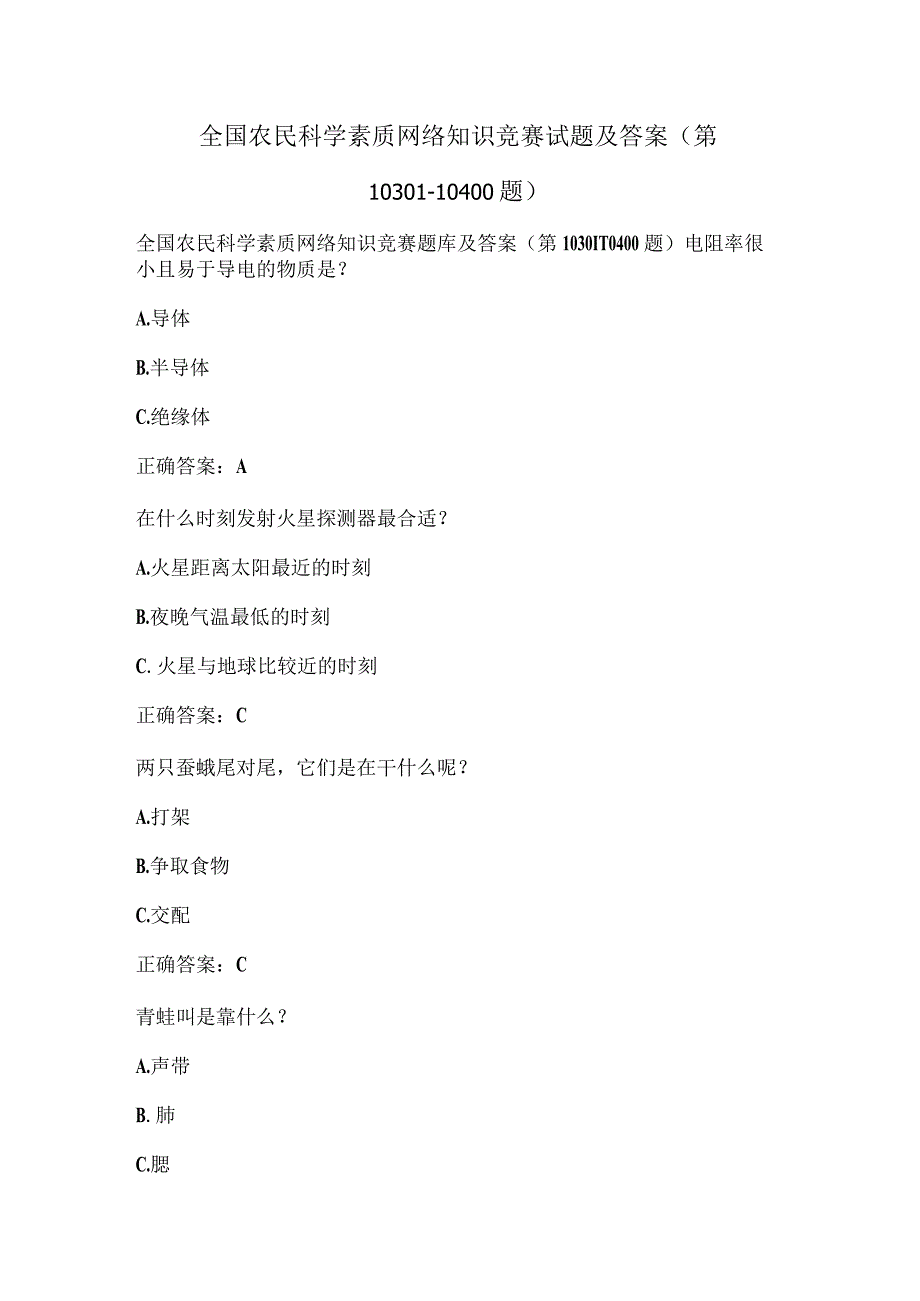 全国农民科学素质网络知识竞赛试题及答案（第10301-10400题）

全国农民科学素质网络知识竞赛题库及答案（第1030IT0400题）电阻率很小且易于导电的物质是？

A.导体

B.半导体

C.绝缘体

正确答案：A

在什么时刻发射火星探测器最合适？

A.火星距离太阳最近的时刻

B.夜晚气温最低的时刻

C. 火星与地球比较近的时刻

正确答案：C

两只蚕蛾尾对尾，它们是在干什么呢？

A.打架

B.争取食物

C.交配

正确答案：C

青蛙叫是靠什么？

A.声带

B. 肺

C.腮